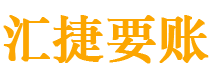 汇捷要账